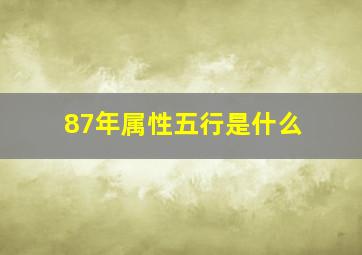 87年属性五行是什么